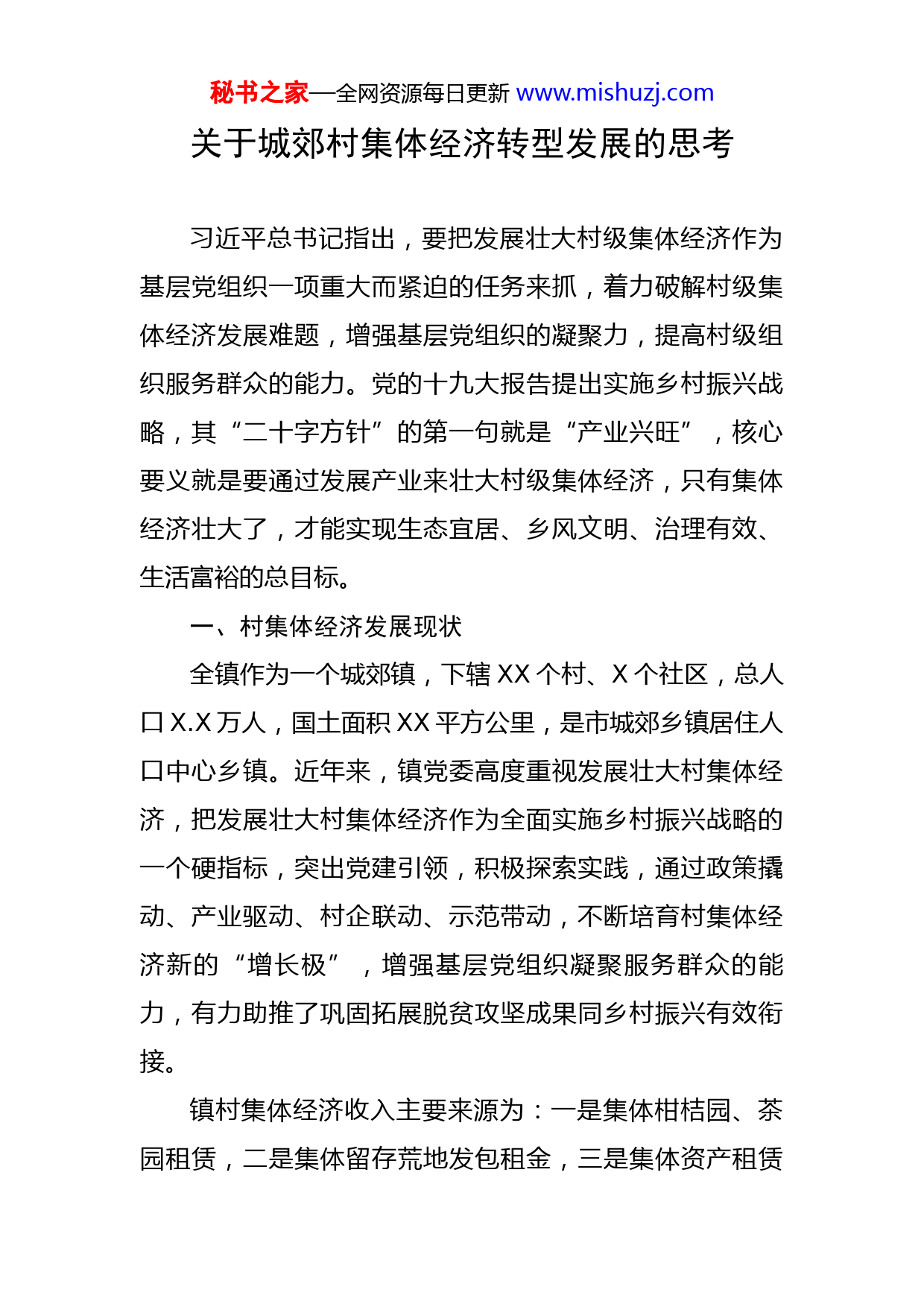 秘书之家—全网资源每日更新 www.mishuzj.com

关于城郊村集体经济转型发展的思考

习近平总书记指出，要把发展壮大村级集体经济作为基层党组织一项重大而紧迫的任务来抓，着力破解村级集体经济发展难题，增强基层党组织的凝聚力，提高村级组织服务群众的能力。党的十九大报告提出实施乡村振兴战略，其“二十字方针”的第一句就是“产业兴旺”，核心要义就是要通过发展产业来壮大村级集体经济，只有集体经济壮大了，才能实现生态宜居、乡风文明、治理有效、生活富裕的总目标。

一、村集体经济发展现状

全镇作为一个城郊镇，下辖 XX 个村、X 个社区，总人口 X.X 万人，国土面积 XX 平方公里，是市城郊乡镇居住人口中心乡镇。近年来，镇党委高度重视发展壮大村集体经济，把发展壮大村集体经济作为全面实施乡村振兴战略的一个硬指标，突出党建引领，积极探索实践，通过政策撬动、产业驱动、村企联动、示范带动，不断培育村集体经济新的“增长极”，增强基层党组织凝聚服务群众的能力，有力助推了巩固拓展脱贫攻坚成果同乡村振兴有效衔接。

镇村集体经济收入主要来源为：一是集体柑桔园、茶园租赁，二是集体留存荒地发包租金，三是集体资产租赁